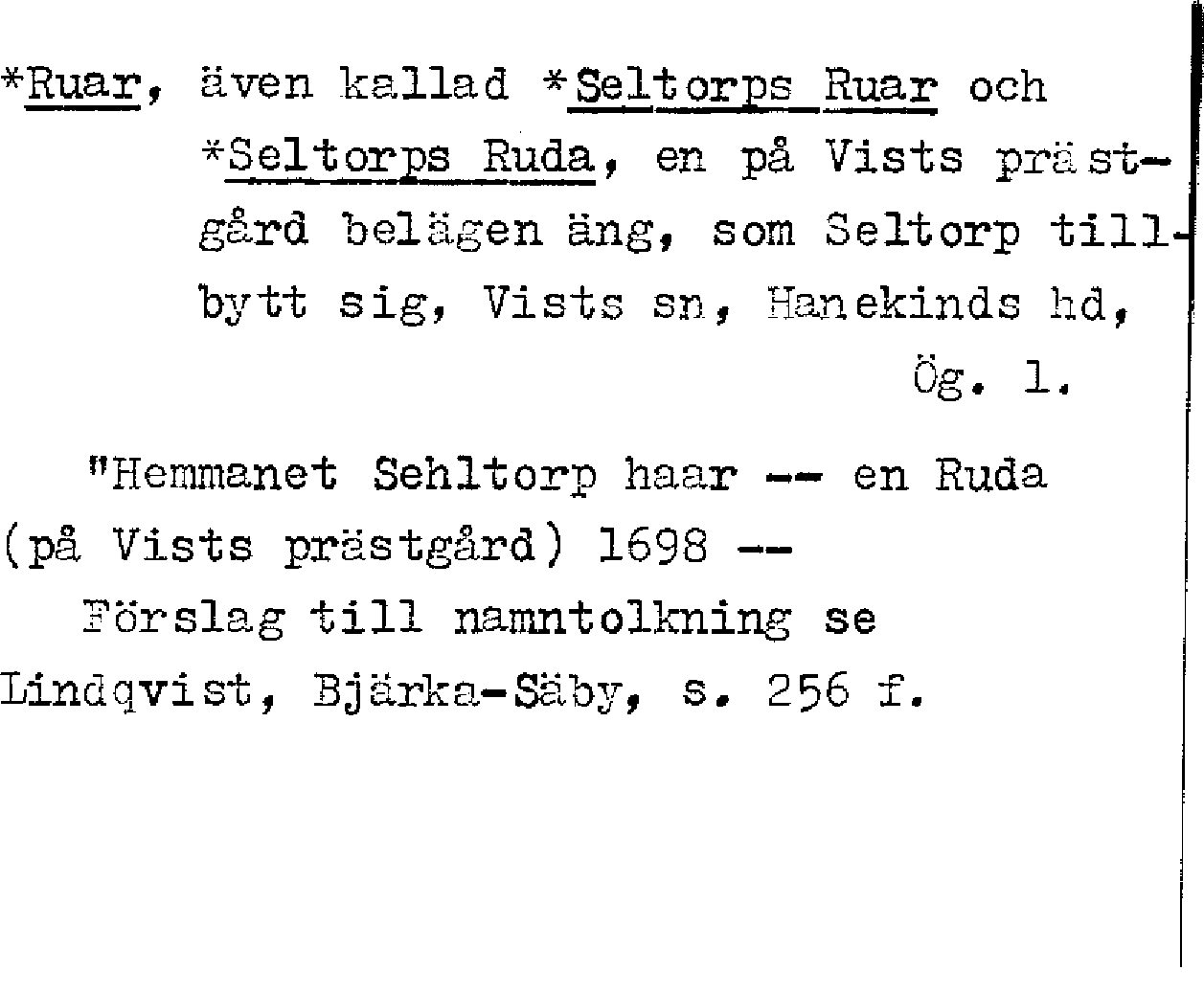 *Ruar, även kallad *Seltorps Ruar och *Seltorps Ruda, en på Vists prästgård belägen äng, som Seltorp tillbytt sig, Vists sn, Hanekinds hd, Ög. 1.

"Hemmanet Sehltorp haar -- en Ruda (på Vists prästgård) 1698 --

Förslag till namntolkning se Lindqvist, Bjärka-Säby, s. 256 f.